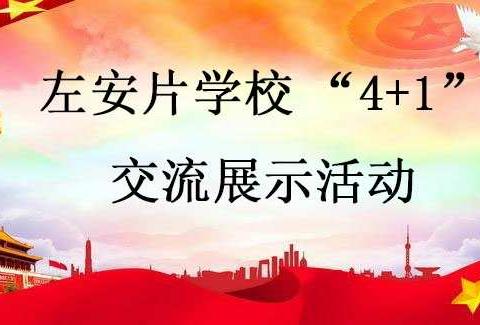 左安片学校 “4+1”

交流展示活动